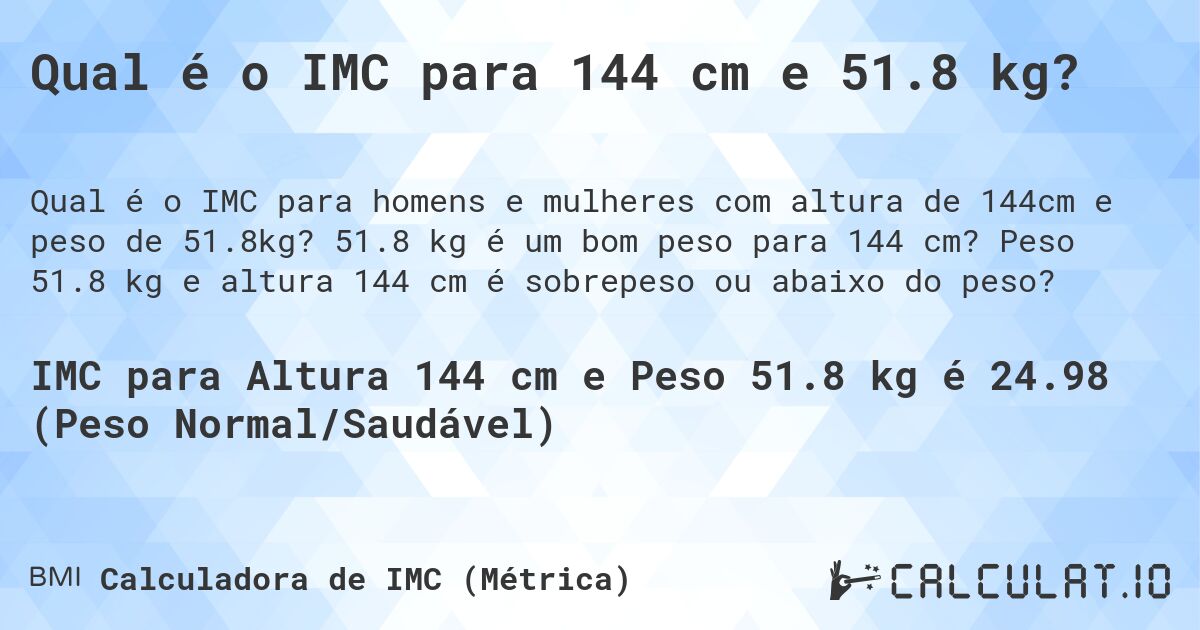 Qual é o IMC para 144 cm e 51.8 kg?

Qual é o IMC para homens e mulheres com altura de 144cm e peso de 51.8kg? 51.8 kg é um bom peso para 144 cm? Peso 51.8 kg e altura 144 cm é sobrepeso ou abaixo do peso?

IMC para Altura 144 cm e Peso 51.8 kg é 24.98 (Peso Normal/Saudável)

BMI Calculadora de IMC (Métrica)

CALCULAT.IO